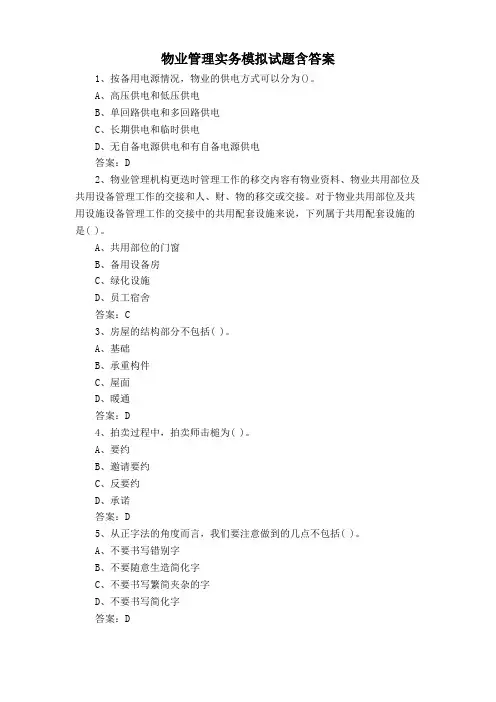 物业管理实务模拟试题含答案

1、按备用电源情况，物业的供电方式可以分为()。

A、高压供电和低压供电

B、单回路供电和多回路供电

C、长期供电和临时供电

D、无自备电源供电和有自备电源供电

答案：D

2、物业管理机构更迭时管理工作的移交内容有物业资料、物业共用部位及共用设备管理工作的交接和人、财、物的移交或交接。对于物业共用部位及共用设施设备管理工作的交接中的共用配套设施来说，下列属于共用配套设施的是( )。

A、共用部位的门窗

B、备用设备房

C、绿化设施

D、员工宿舍

答案：C

3、房屋的结构部分不包括( )。

A、基础

B、承重构件

C、屋面

D、暖通

答案：D

4、拍卖过程中，拍卖师击槌为( )。

A、要约

B、邀请要约

C、反要约

D、承诺

答案：D

5、从正字法的角度而言，我们要注意做到的几点不包括( )。

A、不要书写错别字

B、不要随意生造简化字

C、不要书写繁简夹杂的字

D、不要书写简化字

答案：D